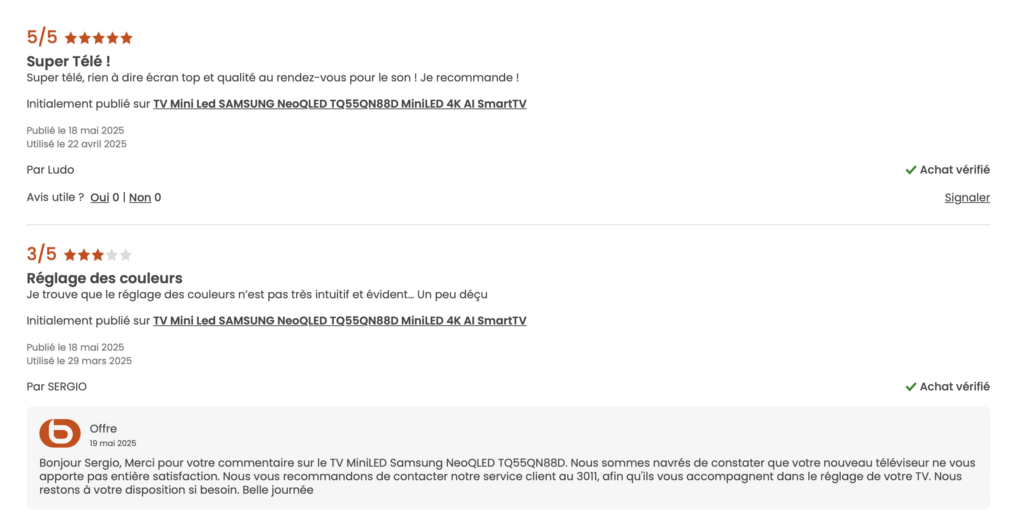 5/5

Super Télé !
Super télé, rien à dire écran top et qualité au rendez-vous pour le son ! Je recommande !

Initialement publié sur TV Mini Led SAMSUNG NeoQLED TQ55QN88D MiniLED 4K AI SmartTV

Publié le 18 mai 2025
Utilisé le 22 avril 2025

Par Ludo

Achat vérifié

Avis utile ? Oui 0 | Non 0

Signaler

3/5

Réglage des couleurs
Je trouve que le réglage des couleurs n'est pas très intuitif et évident… Un peu déçu

Initialement publié sur TV Mini Led SAMSUNG NeoQLED TQ55QN88D MiniLED 4K AI SmartTV

Publié le 18 mai 2025
Utilisé le 29 mars 2025

Par SERGIO

Achat vérifié

Offre
19 mai 2025

Bonjour Sergio, Merci pour votre commentaire sur le TV MiniLED Samsung NeoQLED TQ55QN88D. Nous sommes navrés de constater que votre nouveau téléviseur ne vous apporte pas entière satisfaction. Nous vous recommandons de contacter notre service client au 3011, afin qu'ils vous accompagnent dans le réglage de votre TV. Nous restons à votre disposition si besoin. Belle journée